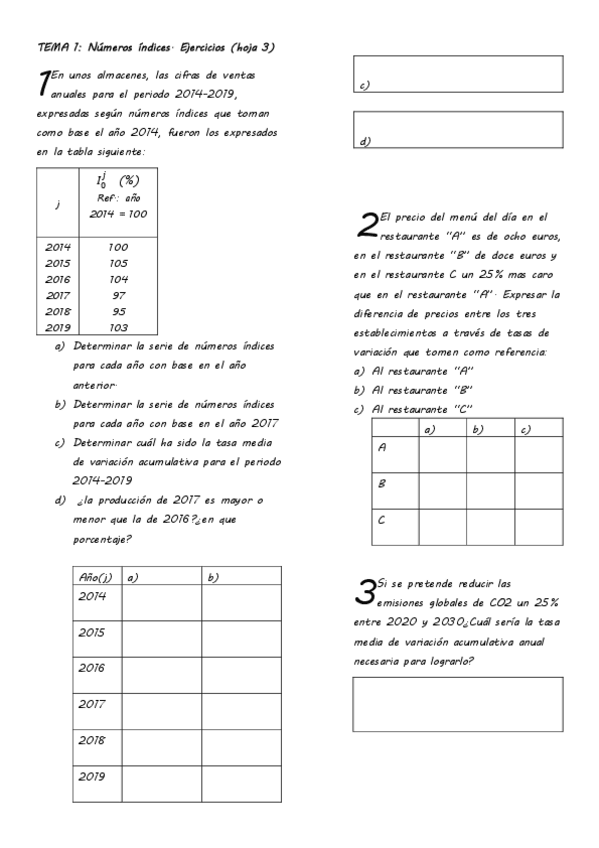 TEMA 1: Números índices. Ejercicios (hoja 3)

1 En unos almacenes, las cifras de ventas anuales para el periodo 2014-2019, expresadas según números índices que toman como base el año 2014, fueron los expresados en la tabla siguiente:

| j | $I_0^j$ (%) Ref.: año 2014 = 100 |
|---|---|
| 2014 | 100 |
| 2015 | 105 |
| 2016 | 104 |
| 2017 | 97 |
| 2018 | 95 |
| 2019 | 103 |

a) Determinar la serie de números índices para cada año con base en el año anterior.
b) Determinar la serie de números índices para cada año con base en el año 2017
c) Determinar cuál ha sido la tasa media de variación acumulativa para el periodo 2014-2019
d) ¿la producción de 2017 es mayor o menor que la de 2016?¿en que porcentaje?

| Año(j) | a) | b) |
|---|---|---|
| 2014 | | |
| 2015 | | |
| 2016 | | |
| 2017 | | |
| 2018 | | |
| 2019 | | |

c)

d)

2 El precio del menú del día en el restaurante "A" es de ocho euros, en el restaurante "B" de doce euros y en el restaurante C un 25% mas caro que en el restaurante "A". Expresar la diferencia de precios entre los tres establecimientos a través de tasas de variación que tomen como referencia:
a) Al restaurante "A"
b) Al restaurante "B"
c) Al restaurante "C"

| | a) | b) | c) |
|---|---|---|---|
| A | | | |
| B | | | |
| C | | | |

3 Si se pretende reducir las emisiones globales de CO2 un 25% entre 2020 y 2030¿Cuál sería la tasa media de variación acumulativa anual necesaria para lograrlo?